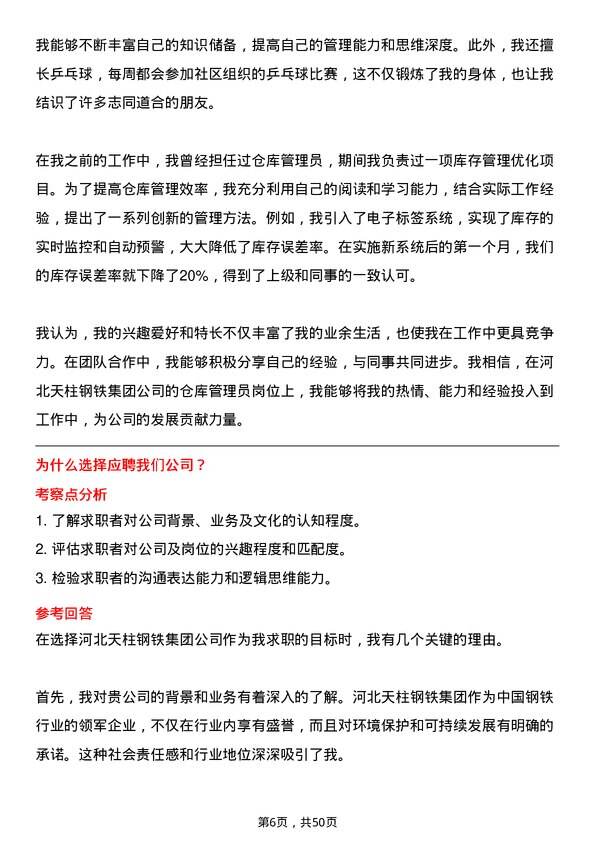 我能够不断丰富自己的知识储备，提高自己的管理能力和思维深度。此外，我还擅长乒乓球，每周都会参加社区组织的乒乓球比赛，这不仅锻炼了我的身体，也让我结识了许多志同道合的朋友。

在我之前的工作中，我曾经担任过仓库管理员，期间我负责过一项库存管理优化项目。为了提高仓库管理效率，我充分利用自己的阅读和学习能力，结合实际工作经验，提出了一系列创新的管理方法。例如，我引入了电子标签系统，实现了库存的实时监控和自动预警，大大降低了库存误差率。在实施新系统后的第一个月，我们的库存误差率就下降了20%，得到了上级和同事的一致认可。

我认为，我的兴趣爱好和特长不仅丰富了我的业余生活，也使我在工作中更具竞争力。在团队合作中，我能够积极分享自己的经验，与同事共同进步。我相信，在河北天柱钢铁集团公司的仓库管理员岗位上，我能够将我的热情、能力和经验投入到工作中，为公司的发展贡献力量。

为什么选择应聘我们公司？

考察点分析

1. 了解求职者对公司背景、业务及文化的认知程度。
2. 评估求职者对公司及岗位的兴趣程度和匹配度。
3. 检验求职者的沟通表达能力和逻辑思维能力。

参考回答

在选择河北天柱钢铁集团公司作为我求职的目标时，我有几个关键的理由。

首先，我对贵公司的背景和业务有着深入的了解。河北天柱钢铁集团作为中国钢铁行业的领军企业，不仅在行业内享有盛誉，而且对环境保护和可持续发展有明确的承诺。这种社会责任感和行业地位深深吸引了我。

第6页，共50页